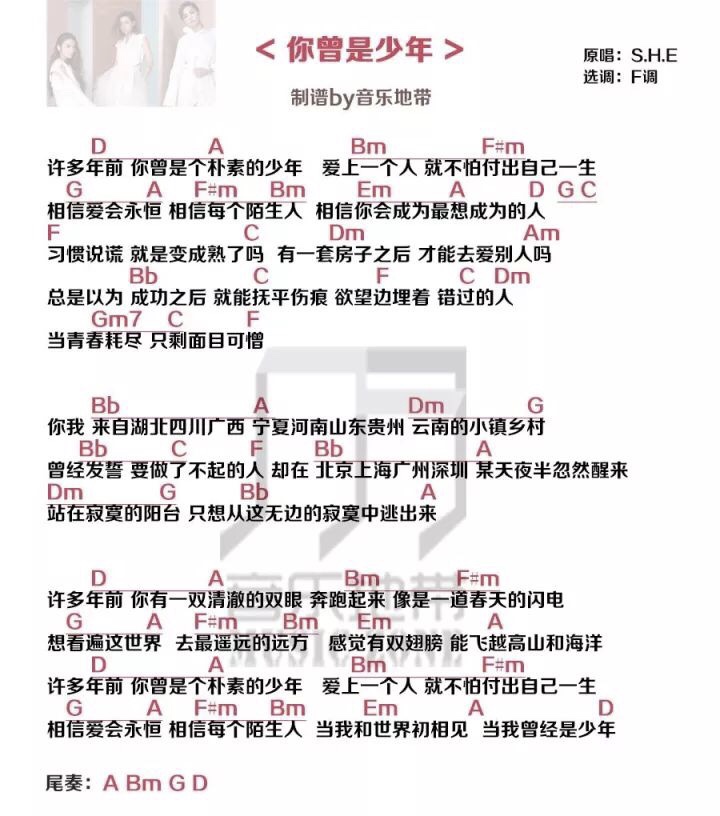 < 你曾是少年 >

原唱：S.H.E
选调：F调

制谱by音乐地带

D A Bm F#m
许多年前 你曾是个朴素的少年 爱上一个人 就不怕付出自己一生
G A F#m Bm Em A D G C
相信爱会永恒 相信每个陌生人 相信你会成为最想成为的人
F C Dm Am
习惯说谎 就是变成熟了吗 有一套房子之后 才能去爱别人吗
Bb C F C Dm
总是以为 成功之后 就能抚平伤痕 欲望边埋着 错过的人
Gm7 C F
当青春耗尽 只剩面目可憎

Bb A Dm G
你我 来自湖北四川广西 宁夏河南山东贵州 云南的小镇乡村
Bb C F Bb A
曾经发誓 要做了不起的人 却在 北京上海广州深圳 某天夜半忽然醒来
Dm G Bb A
站在寂寞的阳台 只想从这无边的寂寞中逃出来

D A Bm F#m
许多年前 你有一双清澈的双眼 奔跑起来 像是一道春天的闪电
G A F#m Bm Em A
想看遍这世界 去最遥远的远方 感觉有双翅膀 能飞越高山和海洋
D A Bm F#m
许多年前 你曾是个朴素的少年 爱上一个人 就不怕付出自己一生
G A F#m Bm Em A D
相信爱会永恒 相信每个陌生人 当我和世界初相见 当我曾经是少年

尾奏：A Bm G D